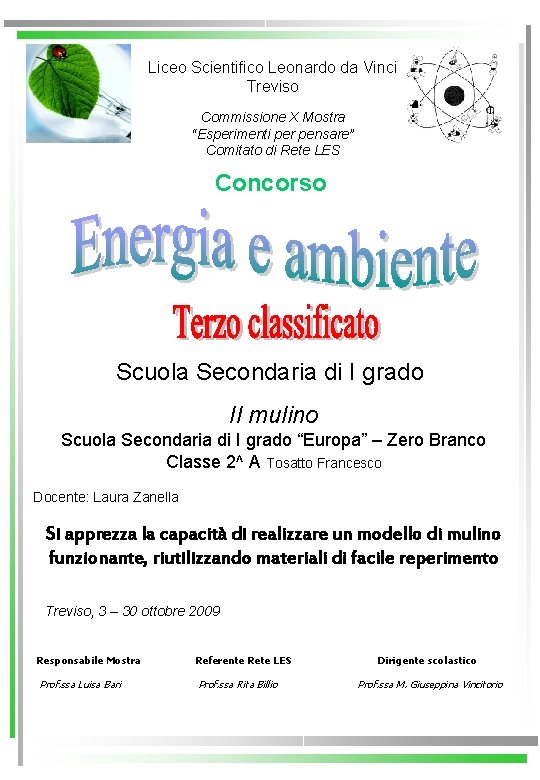 Liceo Scientifico Leonardo da Vinci
Treviso

Commissione X Mostra
"Esperimenti per pensare"
Comitato di Rete LES

Concorso

Energia e ambiente

Terzo classificato

Scuola Secondaria di I grado

Il mulino
Scuola Secondaria di I grado "Europa" – Zero Branco
Classe 2^ A Tosatto Francesco

Docente: Laura Zanella

Si apprezza la capacità di realizzare un modello di mulino funzionante, riutilizzando materiali di facile reperimento

Treviso, 3 – 30 ottobre 2009

Responsabile Mostra
Prof.ssa Luisa Bari

Referente Rete LES
Prof.ssa Rita Billio

Dirigente scolastico
Prof.ssa M. Giuseppina Vincitorio